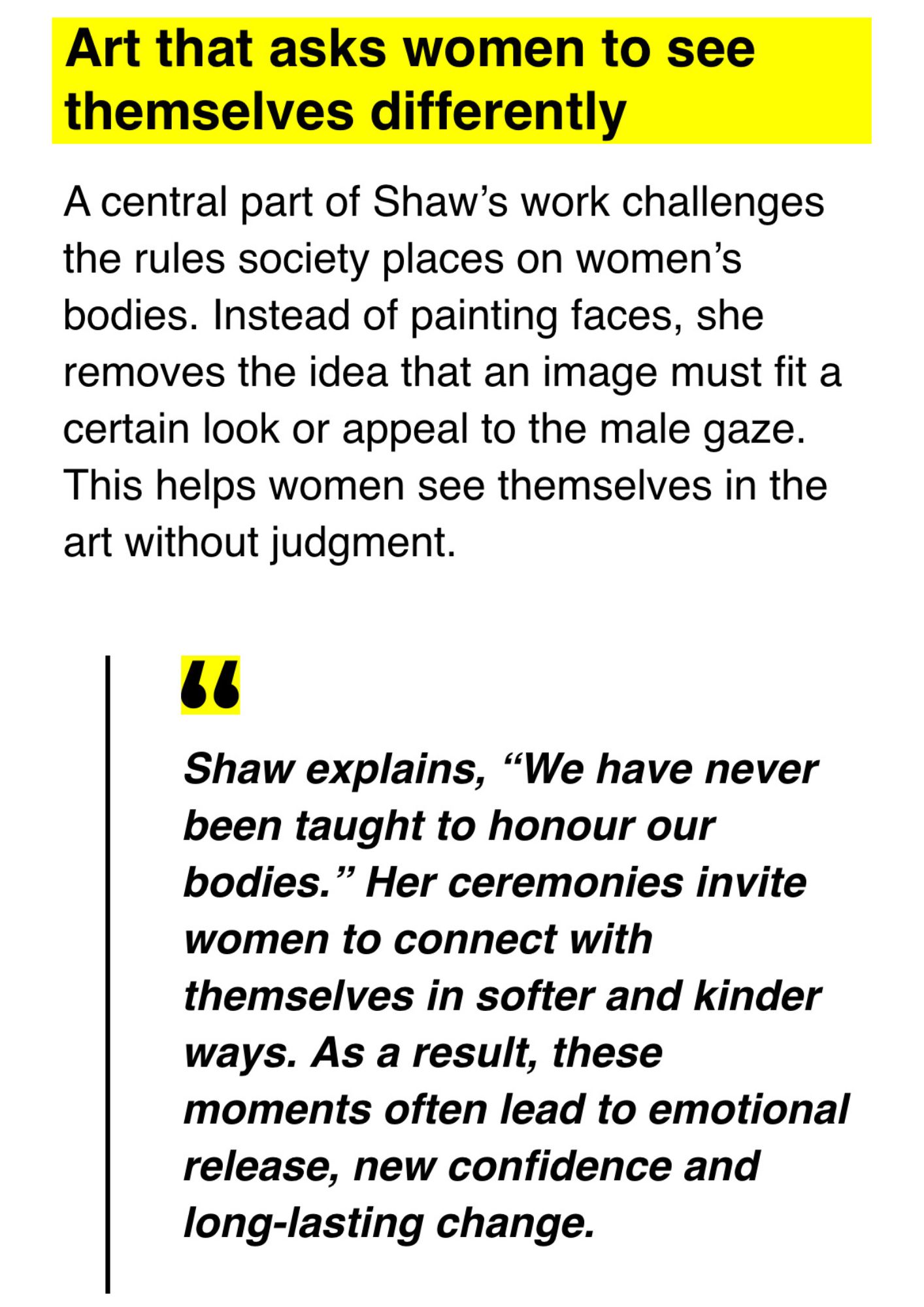 Art that asks women to see themselves differently

A central part of Shaw’s work challenges the rules society places on women’s bodies. Instead of painting faces, she removes the idea that an image must fit a certain look or appeal to the male gaze. This helps women see themselves in the art without judgment.

“

Shaw explains, “We have never been taught to honour our bodies.” Her ceremonies invite women to connect with themselves in softer and kinder ways. As a result, these moments often lead to emotional release, new confidence and long-lasting change.